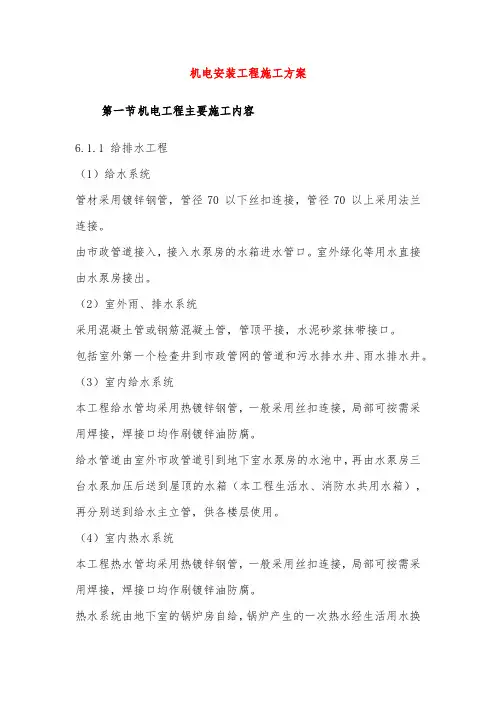 机电安装工程施工方案

第一节机电工程主要施工内容

6.1.1 给排水工程

（1）给水系统

管材采用镀锌钢管，管径 70 以下丝扣连接，管径 70 以上采用法兰连接。

由市政管道接入，接入水泵房的水箱进水管口。室外绿化等用水直接由水泵房接出。

（2）室外雨、排水系统

采用混凝土管或钢筋混凝土管，管顶平接，水泥砂浆抹带接口。

包括室外第一个检查井到市政管网的管道和污水排水井、雨水排水井。

（3）室内给水系统

本工程给水管均采用热镀锌钢管，一般采用丝扣连接，局部可按需采用焊接，焊接口均作刷镀锌油防腐。

给水管道由室外市政管道引到地下室水泵房的水池中，再由水泵房三台水泵加压后送到屋顶的水箱（本工程生活水、消防水共用水箱），再分别送到给水主立管，供各楼层使用。

（4）室内热水系统

本工程热水管均采用热镀锌钢管，一般采用丝扣连接，局部可按需采用焊接，焊接口均作刷镀锌油防腐。

热水系统由地下室的锅炉房自给，锅炉产生的一次热水经生活用水换